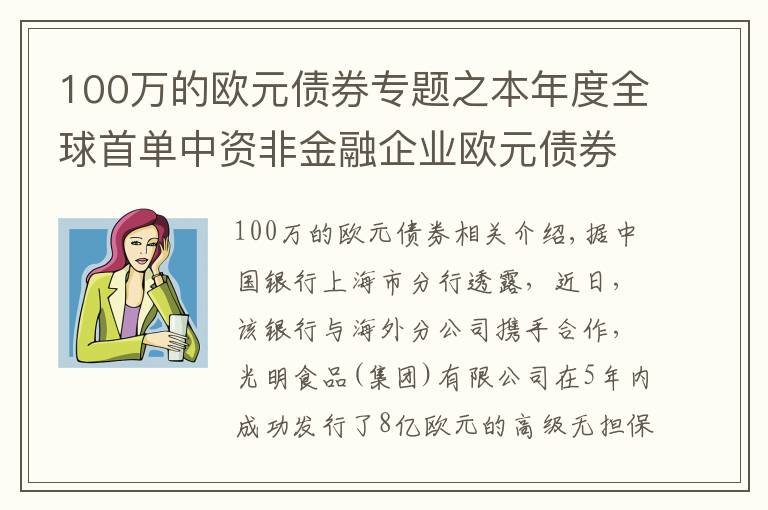 100万的欧元债券专题之本年度全球首单中资非金融企业欧元债券

100万的欧元债券相关介绍，据中国银行上海市分行透露，近日，该银行与海外分公司携手合作，光明食品（集团）有限公司在5年内成功发行了8亿欧元的高级无担保